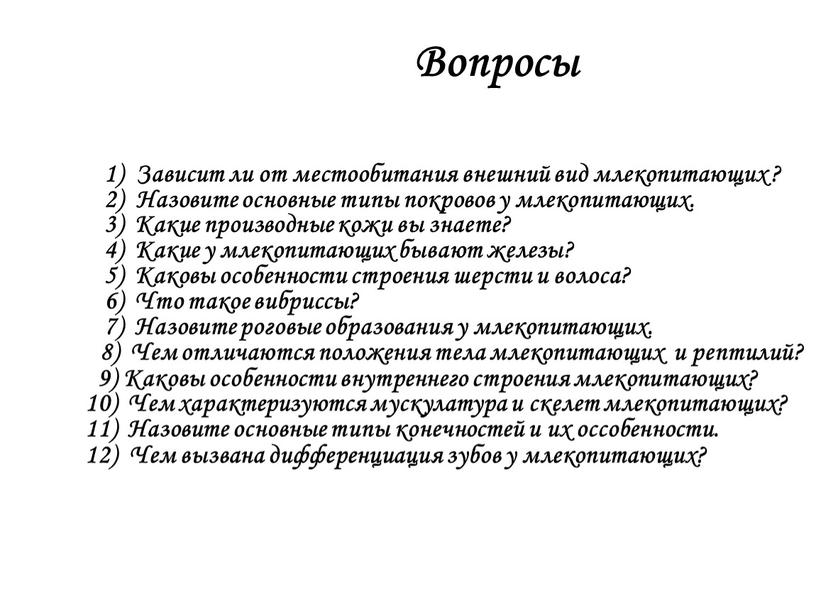 Вопросы

1) Зависит ли от местообитания внешний вид млекопитающих?
2) Назовите основные типы покровов у млекопитающих.
3) Какие производные кожи вы знаете?
4) Какие у млекопитающих бывают железы?
5) Каковы особенности строения шерсти и волоса?
6) Что такое вибриссы?
7) Назовите роговые образования у млекопитающих.
8) Чем отличаются положения тела млекопитающих и рептилий?
9) Каковы особенности внутреннего строения млекопитающих?
10) Чем характеризуются мускулатура и скелет млекопитающих?
11) Назовите основные типы конечностей и их оссобенности.
12) Чем вызвана дифференциация зубов у млекопитающих?